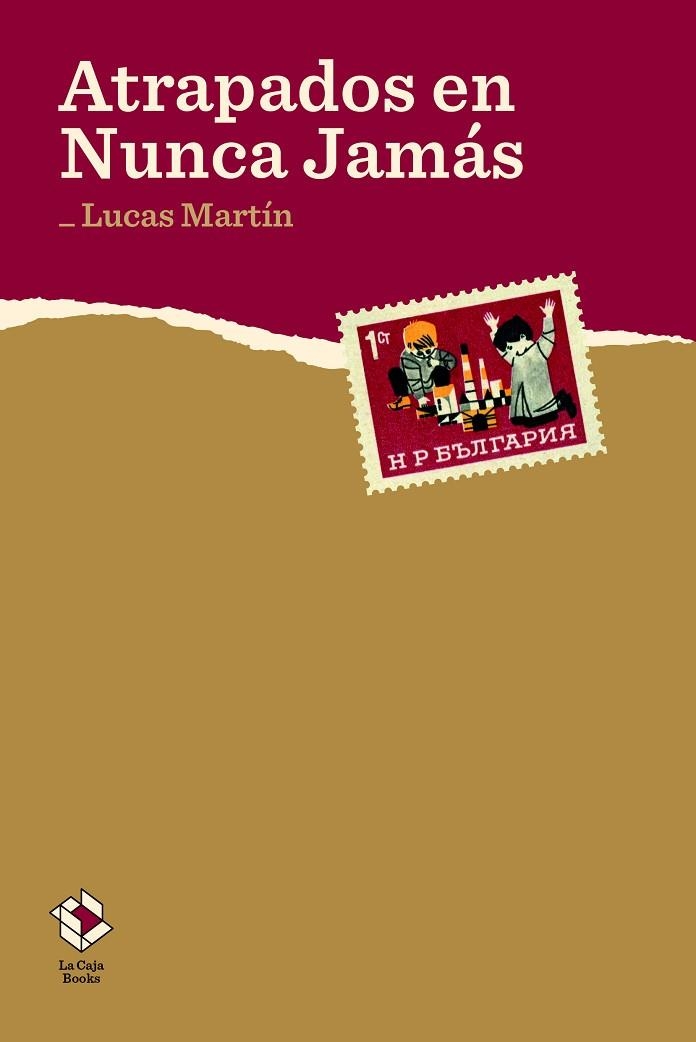 Atrapados en Nunca Jamás

_ Lucas Martín

1 Ст

Н Р БЪЛГАРИЯ

La Caja Books